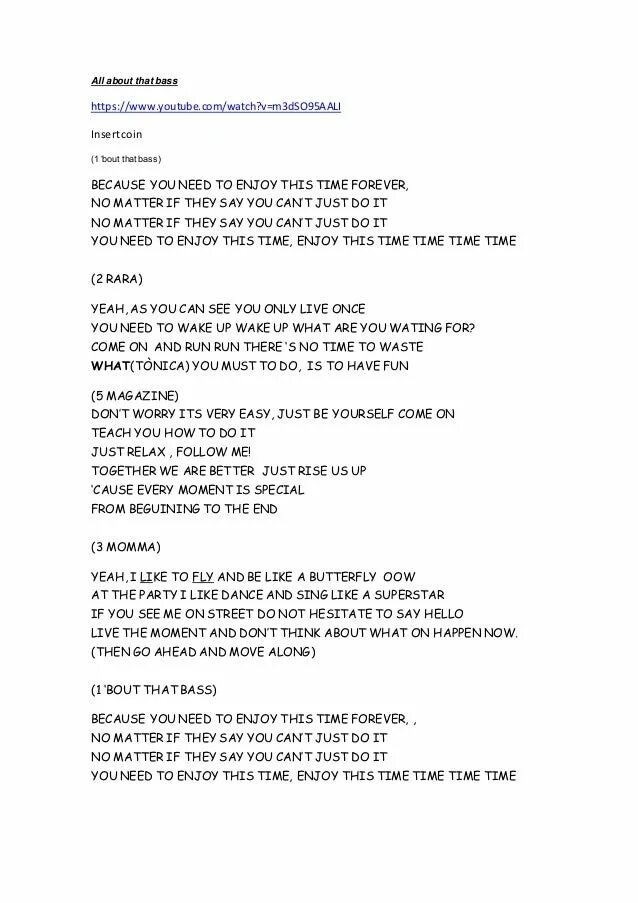 All about that bass

https://www.youtube.com/watch?v=m3dSO95AALI

Insert coin

(1 'bout that bass)

BECAUSE YOU NEED TO ENJOY THIS TIME FOREVER,
NO MATTER IF THEY SAY YOU CAN'T JUST DO IT
NO MATTER IF THEY SAY YOU CAN'T JUST DO IT
YOU NEED TO ENJOY THIS TIME, ENJOY THIS TIME TIME TIME TIME

(2 RARA)

YEAH, AS YOU CAN SEE YOU ONLY LIVE ONCE
YOU NEED TO WAKE UP WAKE UP WHAT ARE YOU WATING FOR?
COME ON AND RUN RUN THERE 'S NO TIME TO WASTE
WHAT(TÒNICA) YOU MUST TO DO, IS TO HAVE FUN

(5 MAGAZINE)
DON'T WORRY ITS VERY EASY, JUST BE YOURSELF COME ON
TEACH YOU HOW TO DO IT
JUST RELAX , FOLLOW ME!
TOGETHER WE ARE BETTER JUST RISE US UP
'CAUSE EVERY MOMENT IS SPECIAL
FROM BEGUINING TO THE END

(3 MOMMA)

YEAH, I LIKE TO FLY AND BE LIKE A BUTTERFLY OOW
AT THE PARTY I LIKE DANCE AND SING LIKE A SUPERSTAR
IF YOU SEE ME ON STREET DO NOT HESITATE TO SAY HELLO
LIVE THE MOMENT AND DON'T THINK ABOUT WHAT ON HAPPEN NOW.
(THEN GO AHEAD AND MOVE ALONG)

(1 'BOUT THAT BASS)

BECAUSE YOU NEED TO ENJOY THIS TIME FOREVER, ,
NO MATTER IF THEY SAY YOU CAN'T JUST DO IT
NO MATTER IF THEY SAY YOU CAN'T JUST DO IT
YOU NEED TO ENJOY THIS TIME, ENJOY THIS TIME TIME TIME TIME